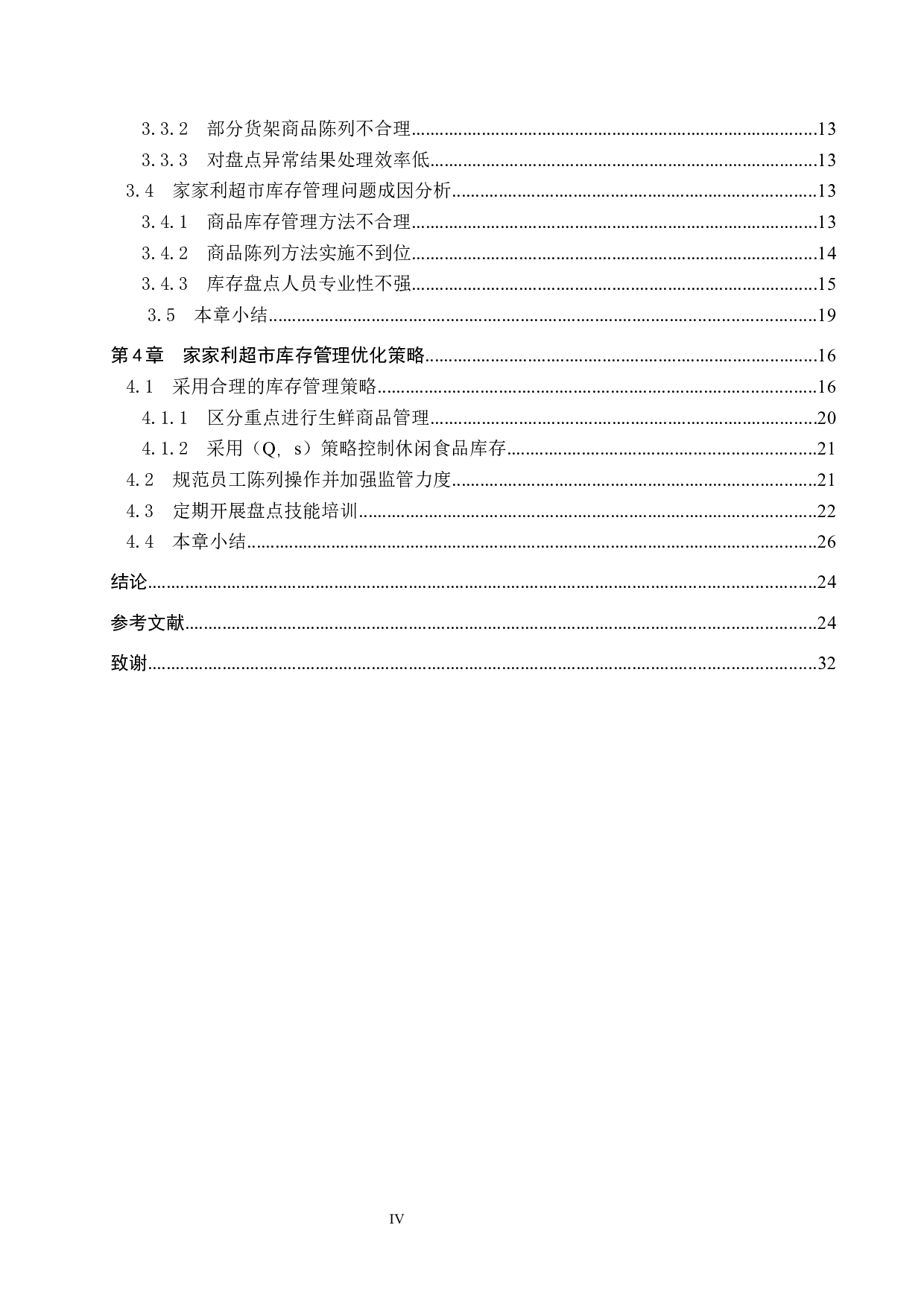 3.3.2 部分货架商品陈列不合理......13
3.3.3 对盘点异常结果处理效率低......13
3.4 家家利超市库存管理问题成因分析......13
3.4.1 商品库存管理方法不合理......13
3.4.2 商品陈列方法实施不到位......14
3.4.3 库存盘点人员专业性不强......15
3.5 本章小结......19
第4章 家家利超市库存管理优化策略......16
4.1 采用合理的库存管理策略......16
4.1.1 区分重点进行生鲜商品管理......20
4.1.2 采用（Q, s）策略控制休闲食品库存......21
4.2 规范员工陈列操作并加强监管力度......21
4.3 定期开展盘点技能培训......22
4.4 本章小结......26
结论......24
参考文献......24
致谢......32

IV